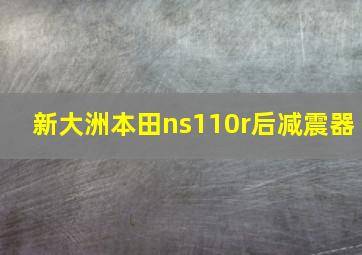 新大洲本田ns110r后减震器